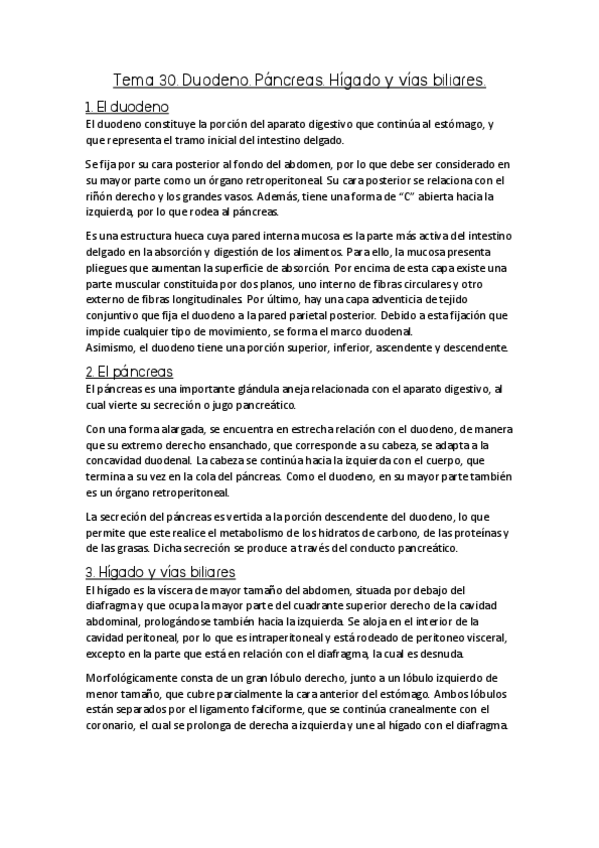 Tema 30. Duodeno. Páncreas. Hígado y vías biliares.

1. El duodeno

El duodeno constituye la porción del aparato digestivo que continúa al estómago, y que representa el tramo inicial del intestino delgado.

Se fija por su cara posterior al fondo del abdomen, por lo que debe ser considerado en su mayor parte como un órgano retroperitoneal. Su cara posterior se relaciona con el riñón derecho y los grandes vasos. Además, tiene una forma de "C" abierta hacia la izquierda, por lo que rodea al páncreas.

Es una estructura hueca cuya pared interna mucosa es la parte más activa del intestino delgado en la absorción y digestión de los alimentos. Para ello, la mucosa presenta pliegues que aumentan la superficie de absorción. Por encima de esta capa existe una parte muscular constituida por dos planos, uno interno de fibras circulares y otro externo de fibras longitudinales. Por último, hay una capa adventicia de tejido conjuntivo que fija el duodeno a la pared parietal posterior. Debido a esta fijación que impide cualquier tipo de movimiento, se forma el marco duodenal.
Asimismo, el duodeno tiene una porción superior, inferior, ascendente y descendente.

2. El páncreas

El páncreas es una importante glándula aneja relacionada con el aparato digestivo, al cual vierte su secreción o jugo pancreático.

Con una forma alargada, se encuentra en estrecha relación con el duodeno, de manera que su extremo derecho ensanchado, que corresponde a su cabeza, se adapta a la concavidad duodenal. La cabeza se continúa hacia la izquierda con el cuerpo, que termina a su vez en la cola del páncreas. Como el duodeno, en su mayor parte también es un órgano retroperitoneal.

La secreción del páncreas es vertida a la porción descendente del duodeno, lo que permite que este realice el metabolismo de los hidratos de carbono, de las proteínas y de las grasas. Dicha secreción se produce a través del conducto pancreático.

3. Hígado y vías biliares

El hígado es la víscera de mayor tamaño del abdomen, situada por debajo del diafragma y que ocupa la mayor parte del cuadrante superior derecho de la cavidad abdominal, prologándose también hacia la izquierda. Se aloja en el interior de la cavidad peritoneal, por lo que es intraperitoneal y está rodeado de peritoneo visceral, excepto en la parte que está en relación con el diafragma, la cual es desnuda.

Morfológicamente consta de un gran lóbulo derecho, junto a un lóbulo izquierdo de menor tamaño, que cubre parcialmente la cara anterior del estómago. Ambos lóbulos están separados por el ligamento falciforme, que se continúa cranealmente con el coronario, el cual se prolonga de derecha a izquierda y une al hígado con el diafragma.